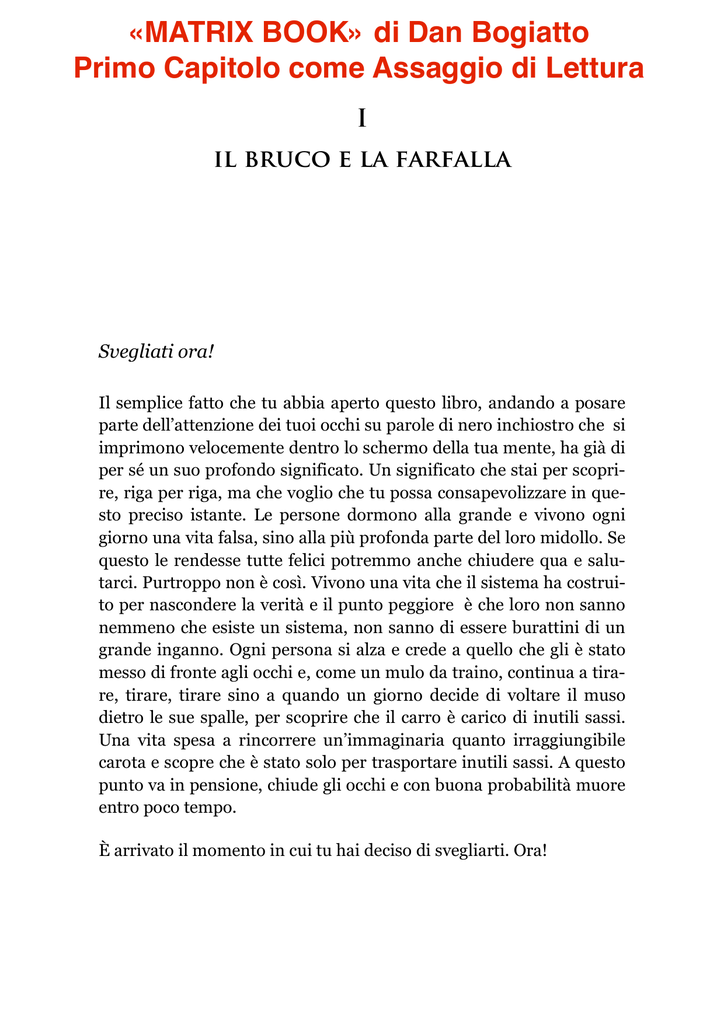 «MATRIX BOOK» di Dan Bogiatto
Primo Capitolo come Assaggio di Lettura

I

IL BRUCO E LA FARFALLA

Svegliati ora!

Il semplice fatto che tu abbia aperto questo libro, andando a posare parte dell'attenzione dei tuoi occhi su parole di nero inchiostro che si imprimono velocemente dentro lo schermo della tua mente, ha già di per sé un suo profondo significato. Un significato che stai per scoprire, riga per riga, ma che voglio che tu possa consapevolizzare in questo preciso istante. Le persone dormono alla grande e vivono ogni giorno una vita falsa, sino alla più profonda parte del loro midollo. Se questo le rendesse tutte felici potremmo anche chiudere qua e salutarci. Purtroppo non è così. Vivono una vita che il sistema ha costruito per nascondere la verità e il punto peggiore è che loro non sanno nemmeno che esiste un sistema, non sanno di essere burattini di un grande inganno. Ogni persona si alza e crede a quello che gli è stato messo di fronte agli occhi e, come un mulo da traino, continua a tirare, tirare, tirare sino a quando un giorno decide di voltare il muso dietro le sue spalle, per scoprire che il carro è carico di inutili sassi. Una vita spesa a rincorrere un'immaginaria quanto irraggiungibile carota e scopre che è stato solo per trasportare inutili sassi. A questo punto va in pensione, chiude gli occhi e con buona probabilità muore entro poco tempo.

È arrivato il momento in cui tu hai deciso di svegliarti. Ora!